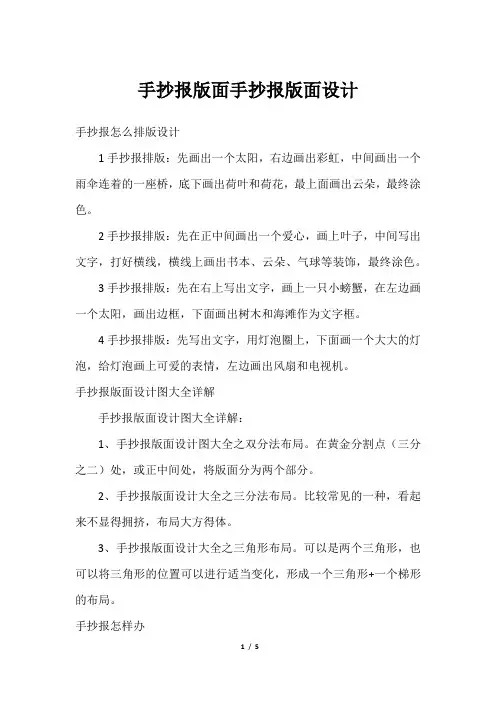 手抄报版面手抄报版面设计

手抄报怎么排版设计

1 手抄报排版：先画出一个太阳，右边画出彩虹，中间画出一个雨伞连着的一座桥，底下画出荷叶和荷花，最上面画出云朵，最终涂色。

2 手抄报排版：先在正中间画出一个爱心，画上叶子，中间写出文字，打好横线，横线上画出书本、云朵、气球等装饰，最终涂色。

3 手抄报排版：先在右上写出文字，画上一只小螃蟹，在左边画一个太阳，画出边框，下面画出树木和海滩作为文字框。

4 手抄报排版：先写出文字，用灯泡圈上，下面画一个大大的灯泡，给灯泡画上可爱的表情，左边画出风扇和电视机。

手抄报版面设计图大全详解

手抄报版面设计图大全详解：

1、手抄报版面设计图大全之双分法布局。在黄金分割点（三分之二）处，或正中间处，将版面分为两个部分。

2、手抄报版面设计大全之三分法布局。比较常见的一种，看起来不显得拥挤，布局大方得体。

3、手抄报版面设计大全之三角形布局。可以是两个三角形，也可以将三角形的位置可以进行适当变化，形成一个三角形+一个梯形的布局。

手抄报怎样办

1 / 5